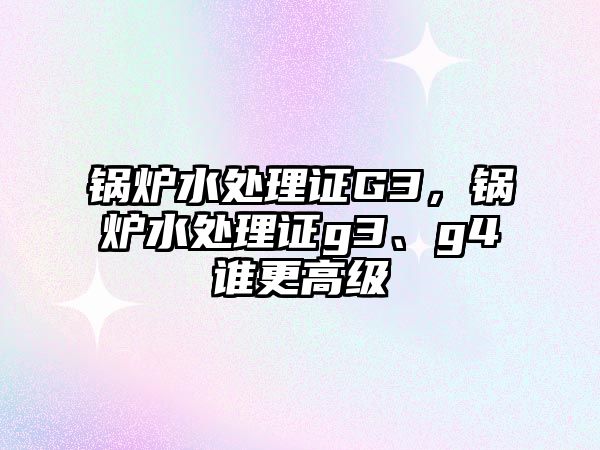 锅炉水处理证G3，锅炉水处理证g3、g4谁更高级